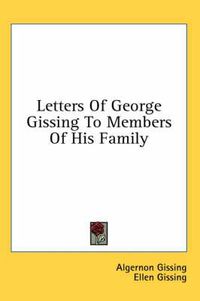 Letters Of George Gissing To Members Of His Family

Algernon Gissing
Ellen Gissing